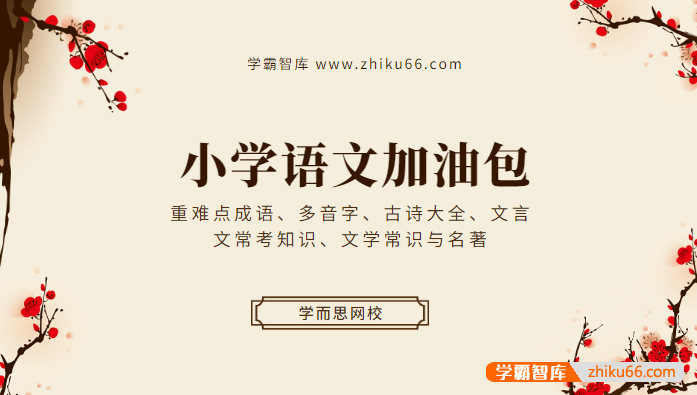 学霸智库 www.zhiku66.com

小学语文加油包

重难点成语、多音字、古诗大全、文言文常考知识、文学常识与名著

学而思网校

学霸智库 zhiku66.com